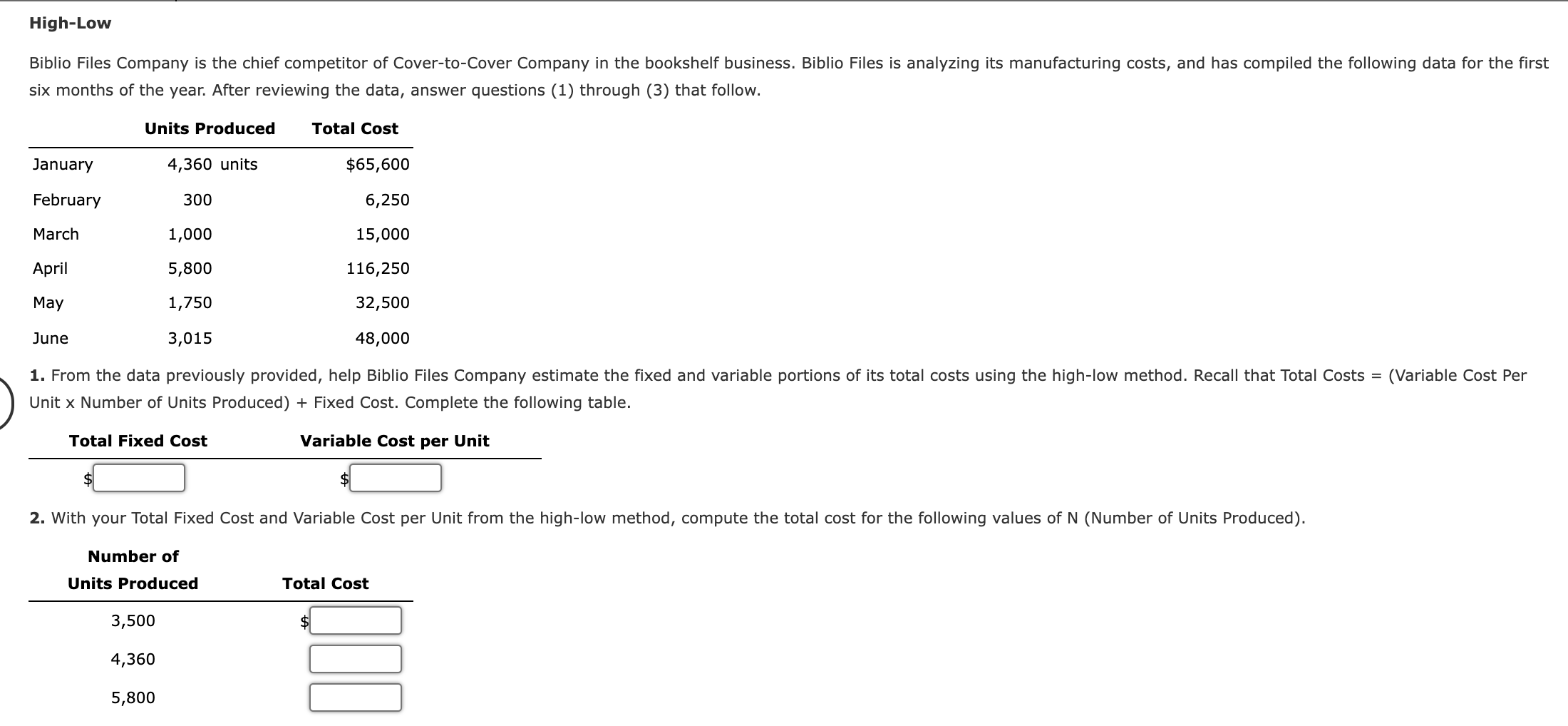 High-Low

Biblio Files Company is the chief competitor of Cover-to-Cover Company in the bookshelf business. Biblio Files is analyzing its manufacturing costs, and has compiled the following data for the first six months of the year. After reviewing the data, answer questions (1) through (3) that follow.

| | Units Produced | Total Cost |
|---|---|---|
| January | 4,360 units | \$65,600 |
| February | 300 | 6,250 |
| March | 1,000 | 15,000 |
| April | 5,800 | 116,250 |
| May | 1,750 | 32,500 |
| June | 3,015 | 48,000 |

1. From the data previously provided, help Biblio Files Company estimate the fixed and variable portions of its total costs using the high-low method. Recall that Total Costs = (Variable Cost Per Unit x Number of Units Produced) + Fixed Cost. Complete the following table.

| Total Fixed Cost | Variable Cost per Unit |
|---|---|
| \$ | \$ |

2. With your Total Fixed Cost and Variable Cost per Unit from the high-low method, compute the total cost for the following values of N (Number of Units Produced).

| Number of Units Produced | Total Cost |
|---|---|
| 3,500 | \$ |
| 4,360 | |
| 5,800 | |